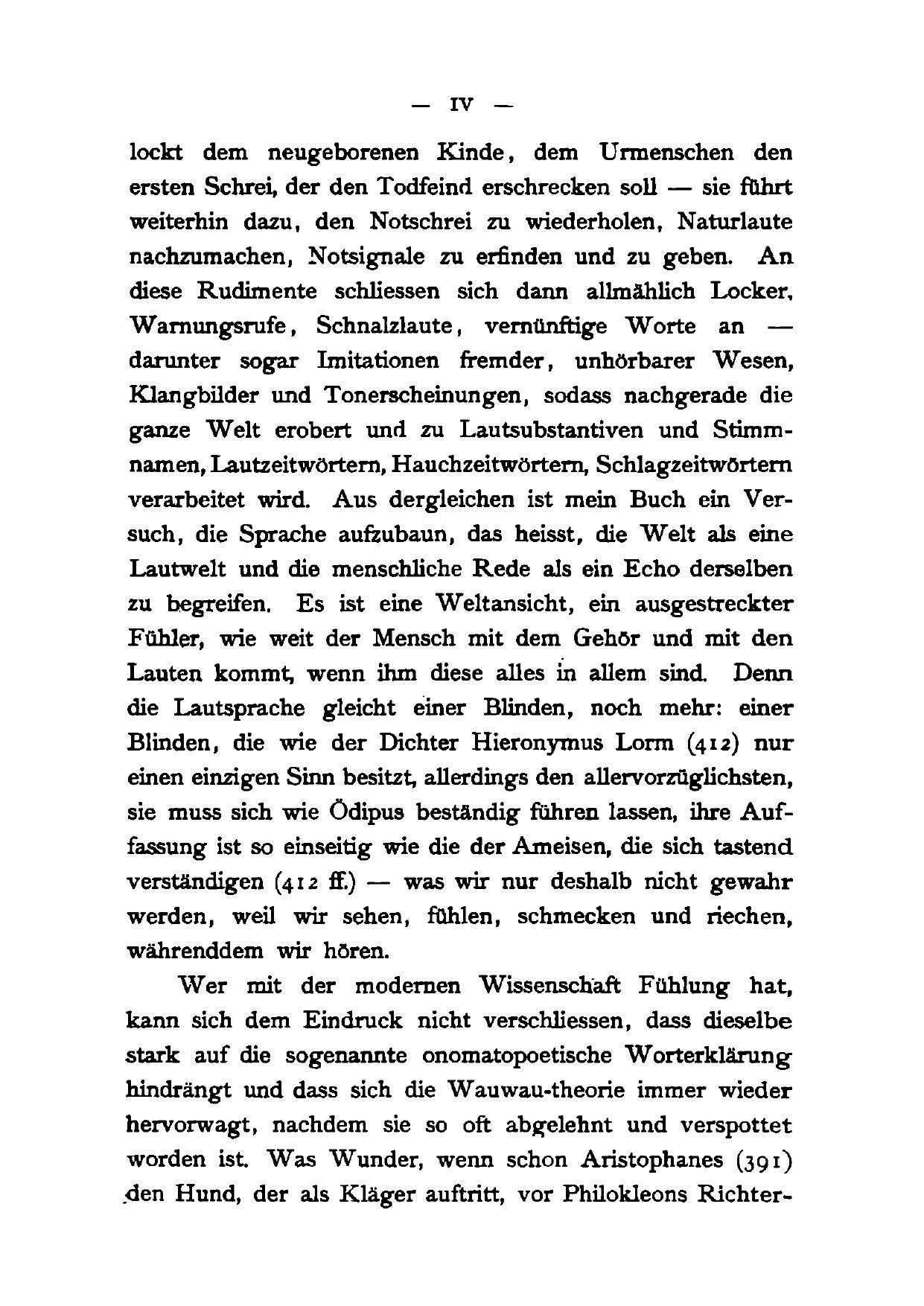 — IV —

lockt dem neugeborenen Kinde, dem Urmenschen den ersten Schrei, der den Todfeind erschrecken soll — sie führt weiterhin dazu, den Notschrei zu wiederholen, Naturlaute nachzumachen, Notsignale zu erfinden und zu geben. An diese Rudimente schliessen sich dann allmählich Locker, Warnungsrufe, Schnalzlaute, vernünftige Worte an — darunter sogar Imitationen fremder, unhörbarer Wesen, Klangbilder und Tonerscheinungen, sodass nachgerade die ganze Welt erobert und zu Lautsubstantiven und Stimmnamen, Lautzeitwörtern, Hauchzeitwörtern, Schlagzeitwörtern verarbeitet wird. Aus dergleichen ist mein Buch ein Versuch, die Sprache aufzubaun, das heisst, die Welt als eine Lautwelt und die menschliche Rede als ein Echo derselben zu begreifen. Es ist eine Weltansicht, ein ausgestreckter Fühler, wie weit der Mensch mit dem Gehör und mit den Lauten kommt, wenn ihm diese alles in allem sind. Denn die Lautsprache gleicht einer Blinden, noch mehr: einer Blinden, die wie der Dichter Hieronymus Lorm (412) nur einen einzigen Sinn besitzt, allerdings den allervorzüglichsten, sie muss sich wie Ödipus beständig führen lassen, ihre Auffassung ist so einseitig wie die der Ameisen, die sich tastend verständigen (412 ff.) — was wir nur deshalb nicht gewahr werden, weil wir sehen, fühlen, schmecken und riechen, währenddem wir hören.

Wer mit der modernen Wissenschaft Fühlung hat, kann sich dem Eindruck nicht verschliessen, dass dieselbe stark auf die sogenannte onomatopoetische Worterklärung hindrängt und dass sich die Wauwau-theorie immer wieder hervorwagt, nachdem sie so oft abgelehnt und verspottet worden ist. Was Wunder, wenn schon Aristophanes (391) den Hund, der als Kläger auftritt, vor Philokleons Richter-